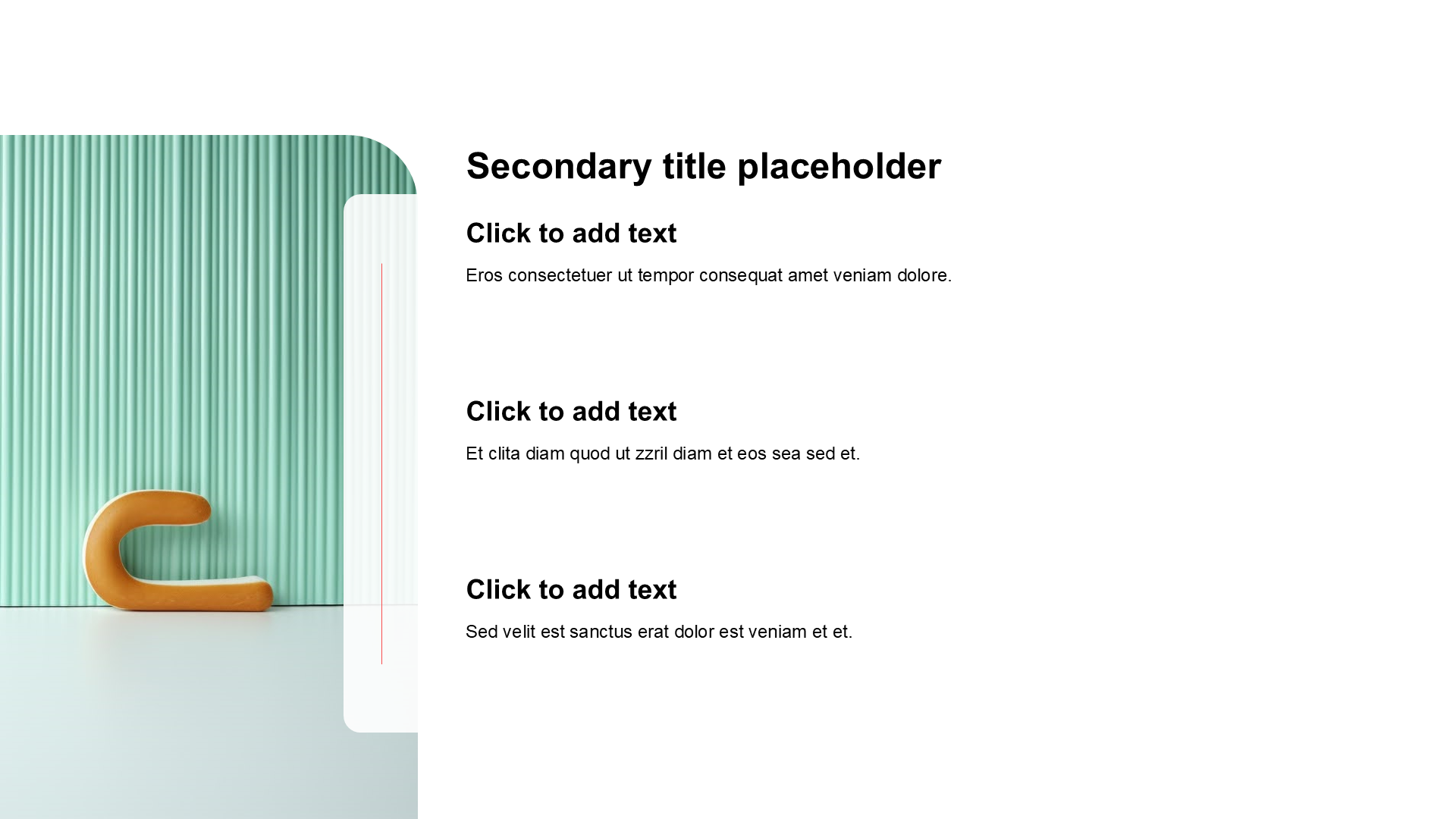 Secondary title placeholder

Click to add text

Eros consectetuer ut tempor consequat amet veniam dolore.

Click to add text

Et clita diam quod ut zzril diam et eos sea sed et.

Click to add text

Sed velit est sanctus erat dolor est veniam et et.